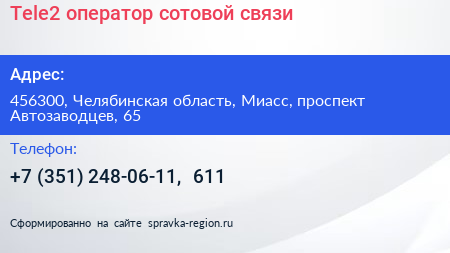 Tele2 оператор сотовой связи

Адрес:

456300, Челябинская область, Миасс, проспект Автозаводцев, 65

Телефон:

+7 (351) 248-06-11, 611

Сформированно на сайте spravka-region.ru